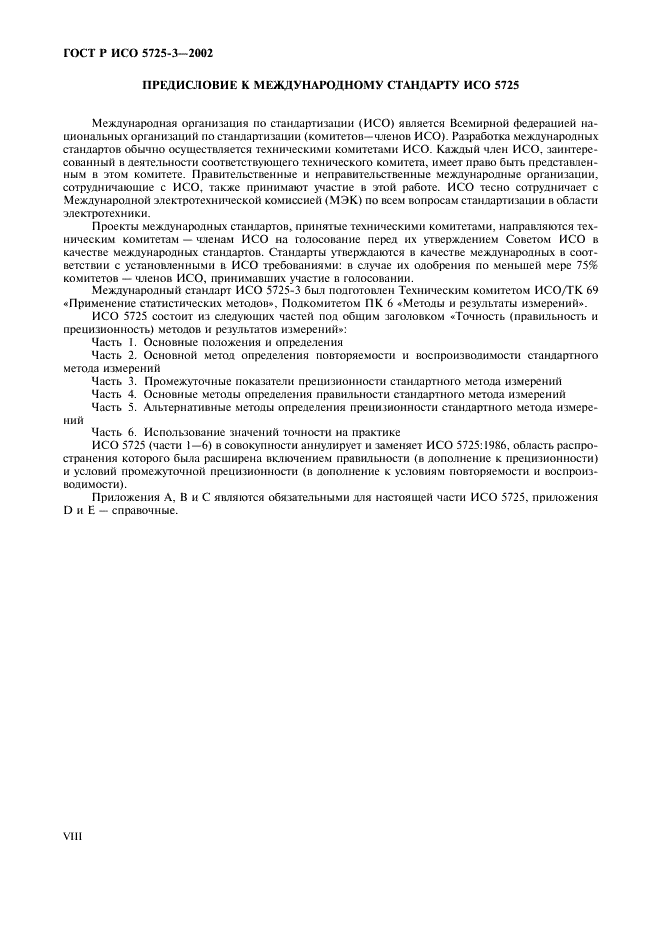 ГОСТ Р ИСО 5725-3—2002

ПРЕДИСЛОВИЕ К МЕЖДУНАРОДНОМУ СТАНДАРТУ ИСО 5725

Международная организация по стандартизации (ИСО) является Всемирной федерацией национальных организаций по стандартизации (комитетов—членов ИСО). Разработка международных стандартов обычно осуществляется техническими комитетами ИСО. Каждый член ИСО, заинтересованный в деятельности соответствующего технического комитета, имеет право быть представленным в этом комитете. Правительственные и неправительственные международные организации, сотрудничающие с ИСО, также принимают участие в этой работе. ИСО тесно сотрудничает с Международной электротехнической комиссией (МЭК) по всем вопросам стандартизации в области электротехники.

Проекты международных стандартов, принятые техническими комитетами, направляются техническим комитетам — членам ИСО на голосование перед их утверждением Советом ИСО в качестве международных стандартов. Стандарты утверждаются в качестве международных в соответствии с установленными в ИСО требованиями: в случае их одобрения по меньшей мере 75% комитетов — членов ИСО, принимавших участие в голосовании.

Международный стандарт ИСО 5725-3 был подготовлен Техническим комитетом ИСО/ТК 69 «Применение статистических методов», Подкомитетом ПК 6 «Методы и результаты измерений».

ИСО 5725 состоит из следующих частей под общим заголовком «Точность (правильность и прецизионность) методов и результатов измерений»:

Часть 1. Основные положения и определения

Часть 2. Основной метод определения повторяемости и воспроизводимости стандартного метода измерений

Часть 3. Промежуточные показатели прецизионности стандартного метода измерений

Часть 4. Основные методы определения правильности стандартного метода измерений

Часть 5. Альтернативные методы определения прецизионности стандартного метода измерений

Часть 6. Использование значений точности на практике

ИСО 5725 (части 1—6) в совокупности аннулирует и заменяет ИСО 5725:1986, область распространения которого была расширена включением правильности (в дополнение к прецизионности) и условий промежуточной прецизионности (в дополнение к условиям повторяемости и воспроизводимости).

Приложения А, В и С являются обязательными для настоящей части ИСО 5725, приложения D и Е — справочные.

VIII